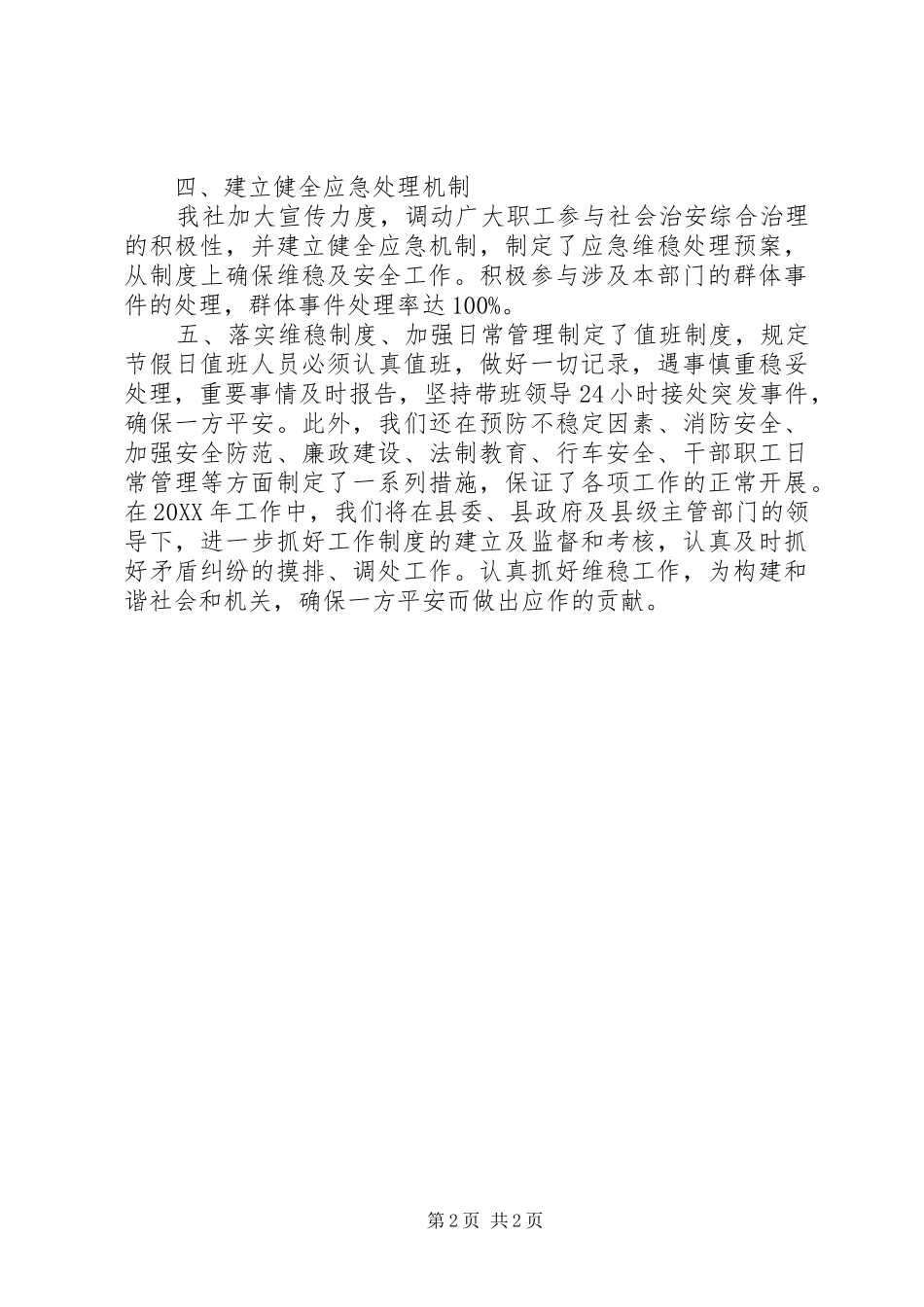 四、建立健全应急处理机制

我社加大宣传力度，调动广大职工参与社会治安综合治理的积极性，并建立健全应急机制，制定了应急维稳处理预案，从制度上确保维稳及安全工作。积极参与涉及本部门的群体事件的处理，群体事件处理率达100%。

五、落实维稳制度、加强日常管理制定了值班制度，规定节假日值班人员必须认真值班，做好一切记录，遇事慎重稳妥处理，重要事情及时报告，坚持带班领导24小时接处突发事件，确保一方平安。此外，我们还在预防不稳定因素、消防安全、加强安全防范、廉政建设、法制教育、行车安全、干部职工日常管理等方面制定了一系列措施，保证了各项工作的正常开展。在20XX年工作中，我们将在县委、县政府及县级主管部门的领导下，进一步抓好工作制度的建立及监督和考核，认真及时抓好矛盾纠纷的摸排、调处工作。认真抓好维稳工作，为构建和谐社会和机关，确保一方平安而做出应作的贡献。

第2页 共2页